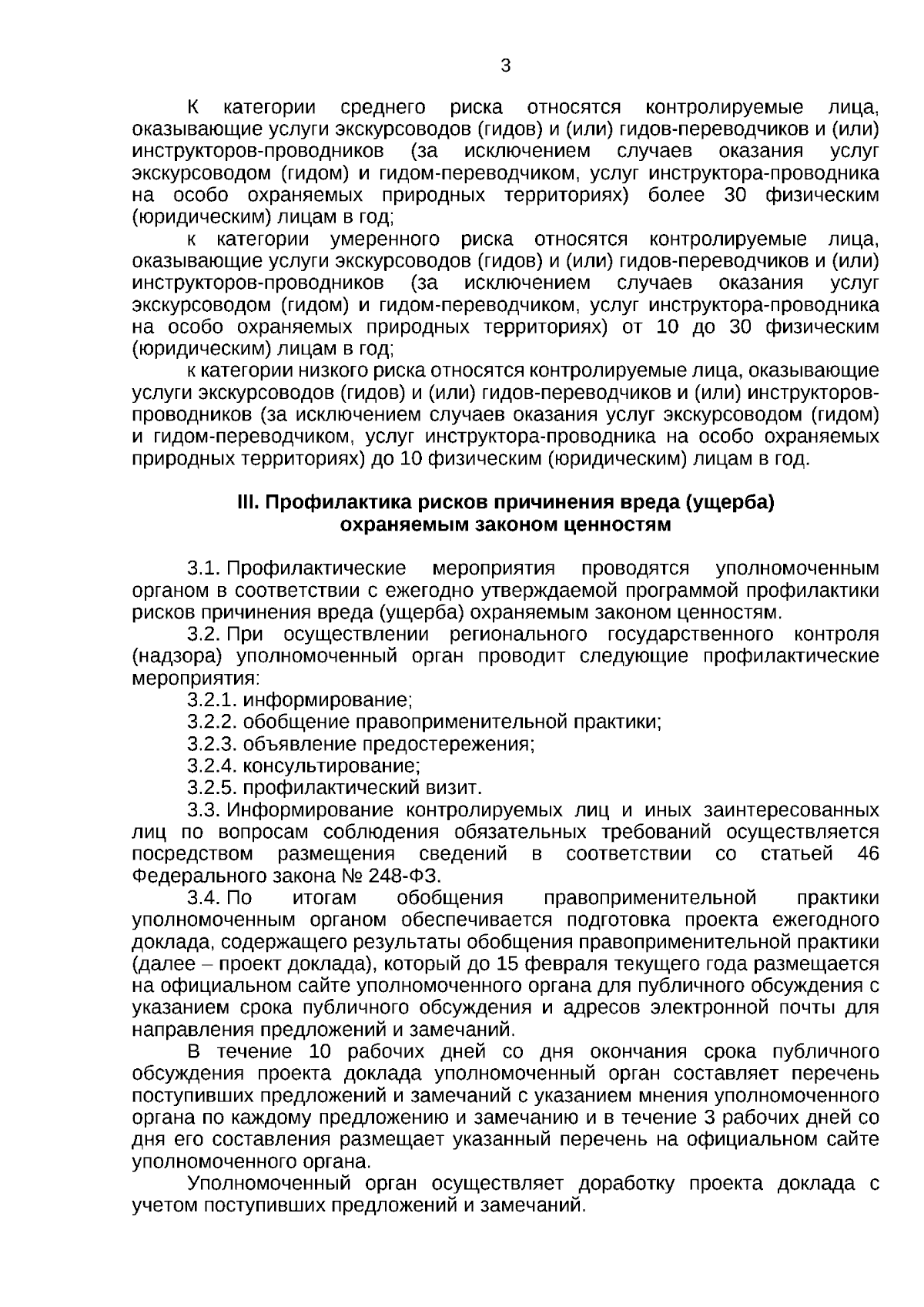 3

К категории среднего риска относятся контролируемые лица, оказывающие услуги экскурсоводов (гидов) и (или) гидов-переводчиков и (или) инструкторов-проводников (за исключением случаев оказания услуг экскурсоводом (гидом) и гидом-переводчиком, услуг инструктора-проводника на особо охраняемых природных территориях) более 30 физическим (юридическим) лицам в год;

к категории умеренного риска относятся контролируемые лица, оказывающие услуги экскурсоводов (гидов) и (или) гидов-переводчиков и (или) инструкторов-проводников (за исключением случаев оказания услуг экскурсоводом (гидом) и гидом-переводчиком, услуг инструктора-проводника на особо охраняемых природных территориях) от 10 до 30 физическим (юридическим) лицам в год;

к категории низкого риска относятся контролируемые лица, оказывающие услуги экскурсоводов (гидов) и (или) гидов-переводчиков и (или) инструкторов-проводников (за исключением случаев оказания услуг экскурсоводом (гидом) и гидом-переводчиком, услуг инструктора-проводника на особо охраняемых природных территориях) до 10 физическим (юридическим) лицам в год.

III. Профилактика рисков причинения вреда (ущерба) охраняемым законом ценностям

3.1. Профилактические мероприятия проводятся уполномоченным органом в соответствии с ежегодно утверждаемой программой профилактики рисков причинения вреда (ущерба) охраняемым законом ценностям.

3.2. При осуществлении регионального государственного контроля (надзора) уполномоченный орган проводит следующие профилактические мероприятия:

3.2.1. информирование;

3.2.2. обобщение правоприменительной практики;

3.2.3. объявление предостережения;

3.2.4. консультирование;

3.2.5. профилактический визит.

3.3. Информирование контролируемых лиц и иных заинтересованных лиц по вопросам соблюдения обязательных требований осуществляется посредством размещения сведений в соответствии со статьей 46 Федерального закона № 248-ФЗ.

3.4. По итогам обобщения правоприменительной практики уполномоченным органом обеспечивается подготовка проекта ежегодного доклада, содержащего результаты обобщения правоприменительной практики (далее – проект доклада), который до 15 февраля текущего года размещается на официальном сайте уполномоченного органа для публичного обсуждения с указанием срока публичного обсуждения и адресов электронной почты для направления предложений и замечаний.

В течение 10 рабочих дней со дня окончания срока публичного обсуждения проекта доклада уполномоченный орган составляет перечень поступивших предложений и замечаний с указанием мнения уполномоченного органа по каждому предложению и замечанию и в течение 3 рабочих дней со дня его составления размещает указанный перечень на официальном сайте уполномоченного органа.

Уполномоченный орган осуществляет доработку проекта доклада с учетом поступивших предложений и замечаний.